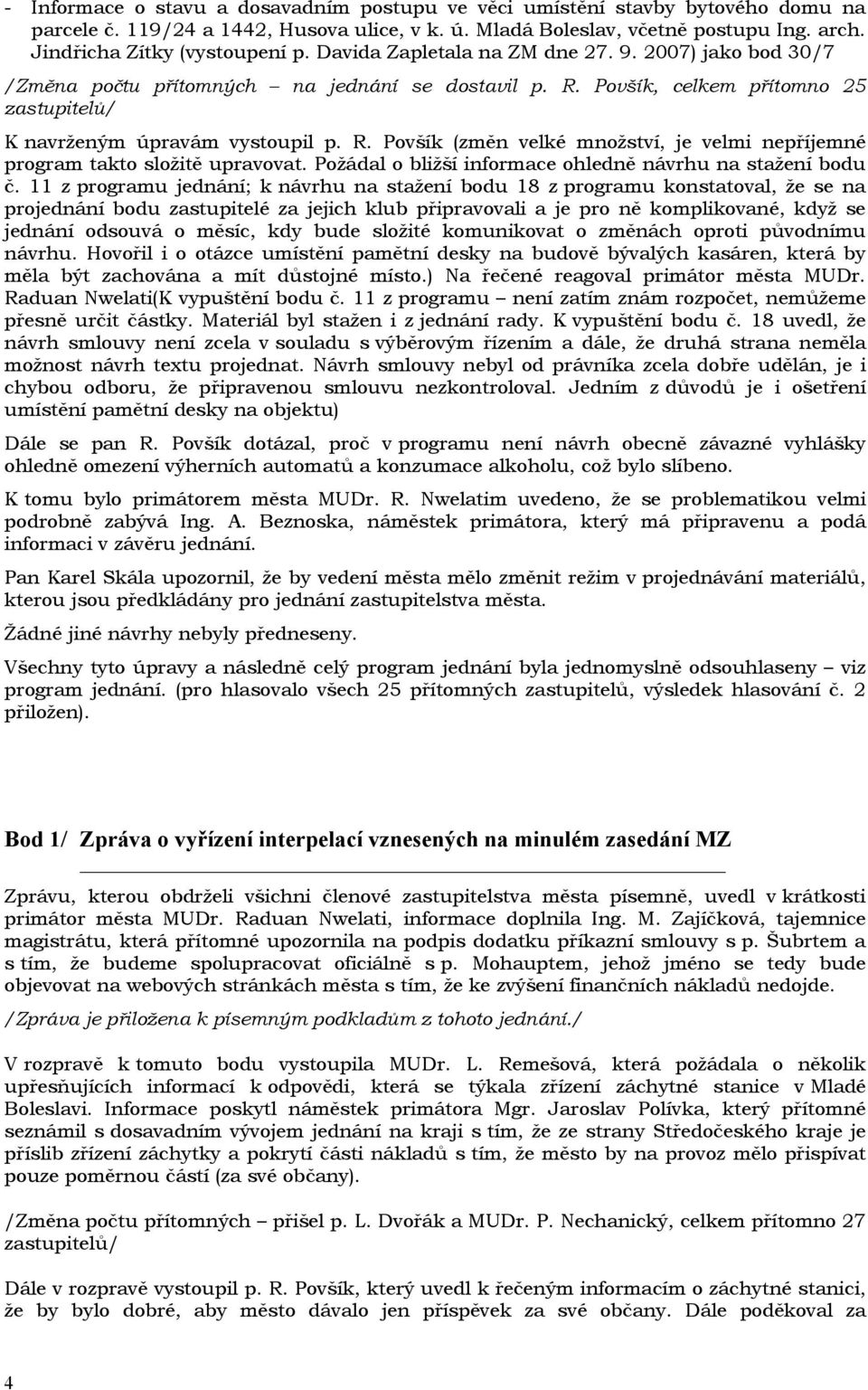 - Informace o stavu a dosavadním postupu ve věci umístění stavby bytového domu na parcele č. 119/24 a 1442, Husova ulice, v k. ú. Mladá Boleslav, včetně postupu Ing. arch. Jindřicha Zítky (vystoupení p. Davida Zapletala na ZM dne 27. 9. 2007) jako bod 30/7

/Změna počtu přítomných – na jednání se dostavil p. R. Povšík, celkem přítomno 25 zastupitelů/

K navrženým úpravám vystoupil p. R. Povšík (změn velké množství, je velmi nepříjemné program takto složitě upravovat. Požádal o bližší informace ohledně návrhu na stažení bodu č. 11 z programu jednání; k návrhu na stažení bodu 18 z programu konstatoval, že se na projednání bodu zastupitelé za jejich klub připravovali a je pro ně komplikované, když se jednání odsouvá o měsíc, kdy bude složité komunikovat o změnách oproti původnímu návrhu. Hovořil i o otázce umístění pamětní desky na budově bývalých kasáren, která by měla být zachována a mít důstojné místo.) Na řečené reagoval primátor města MUDr. Raduan Nwelati(K vypuštění bodu č. 11 z programu – není zatím znám rozpočet, nemůžeme přesně určit částky. Materiál byl stažen i z jednání rady. K vypuštění bodu č. 18 uvedl, že návrh smlouvy není zcela v souladu s výběrovým řízením a dále, že druhá strana neměla možnost návrh textu projednat. Návrh smlouvy nebyl od právníka zcela dobře udělán, je i chybou odboru, že připravenou smlouvu nezkontroloval. Jedním z důvodů je i ošetření umístění pamětní desky na objektu)

Dále se pan R. Povšík dotázal, proč v programu není návrh obecně závazné vyhlášky ohledně omezení výherních automatů a konzumace alkoholu, což bylo slíbeno.

K tomu bylo primátorem města MUDr. R. Nwelatim uvedeno, že se problematikou velmi podrobně zabývá Ing. A. Beznoska, náměstek primátora, který má připravenu a podá informaci v závěru jednání.

Pan Karel Skála upozornil, že by vedení města mělo změnit režim v projednávání materiálů, kterou jsou předkládány pro jednání zastupitelstva města.

Žádné jiné návrhy nebyly předneseny.

Všechny tyto úpravy a následně celý program jednání byla jednomyslně odsouhlaseny – viz program jednání. (pro hlasovalo všech 25 přítomných zastupitelů, výsledek hlasování č. 2 přiložen).

Bod 1/ Zpráva o vyřízení interpelací vznesených na minulém zasedání MZ

Zprávu, kterou obdrželi všichni členové zastupitelstva města písemně, uvedl v krátkosti primátor města MUDr. Raduan Nwelati, informace doplnila Ing. M. Zajíčková, tajemnice magistrátu, která přítomné upozornila na podpis dodatku příkazní smlouvy s p. Šubrtem a s tím, že budeme spolupracovat oficiálně s p. Mohauptem, jehož jméno se tedy bude objevovat na webových stránkách města s tím, že ke zvýšení finančních nákladů nedojde.

/Zpráva je přiložena k písemným podkladům z tohoto jednání./

V rozpravě k tomuto bodu vystoupila MUDr. L. Remešová, která požádala o několik upřesňujících informací k odpovědi, která se týkala zřízení záchytné stanice v Mladé Boleslavi. Informace poskytl náměstek primátora Mgr. Jaroslav Polívka, který přítomné seznámil s dosavadním vývojem jednání na kraji s tím, že ze strany Středočeského kraje je příslib zřízení záchytky a pokrytí části nákladů s tím, že město by na provoz mělo přispívat pouze poměrnou částí (za své občany).

/Změna počtu přítomných – přišel p. L. Dvořák a MUDr. P. Nechanický, celkem přítomno 27 zastupitelů/

Dále v rozpravě vystoupil p. R. Povšík, který uvedl k řečeným informacím o záchytné stanici, že by bylo dobré, aby město dávalo jen příspěvek za své občany. Dále poděkoval za

4